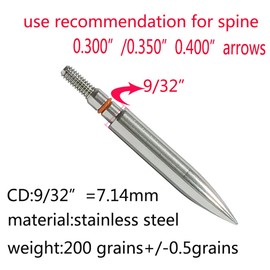 use recommendation for spine
0.300″ /0.350″ 0.400″ arrows

9/32″

CD:9/32″ =7.14mm
material:stainless steel
weight:200 grains+/-0.5grains